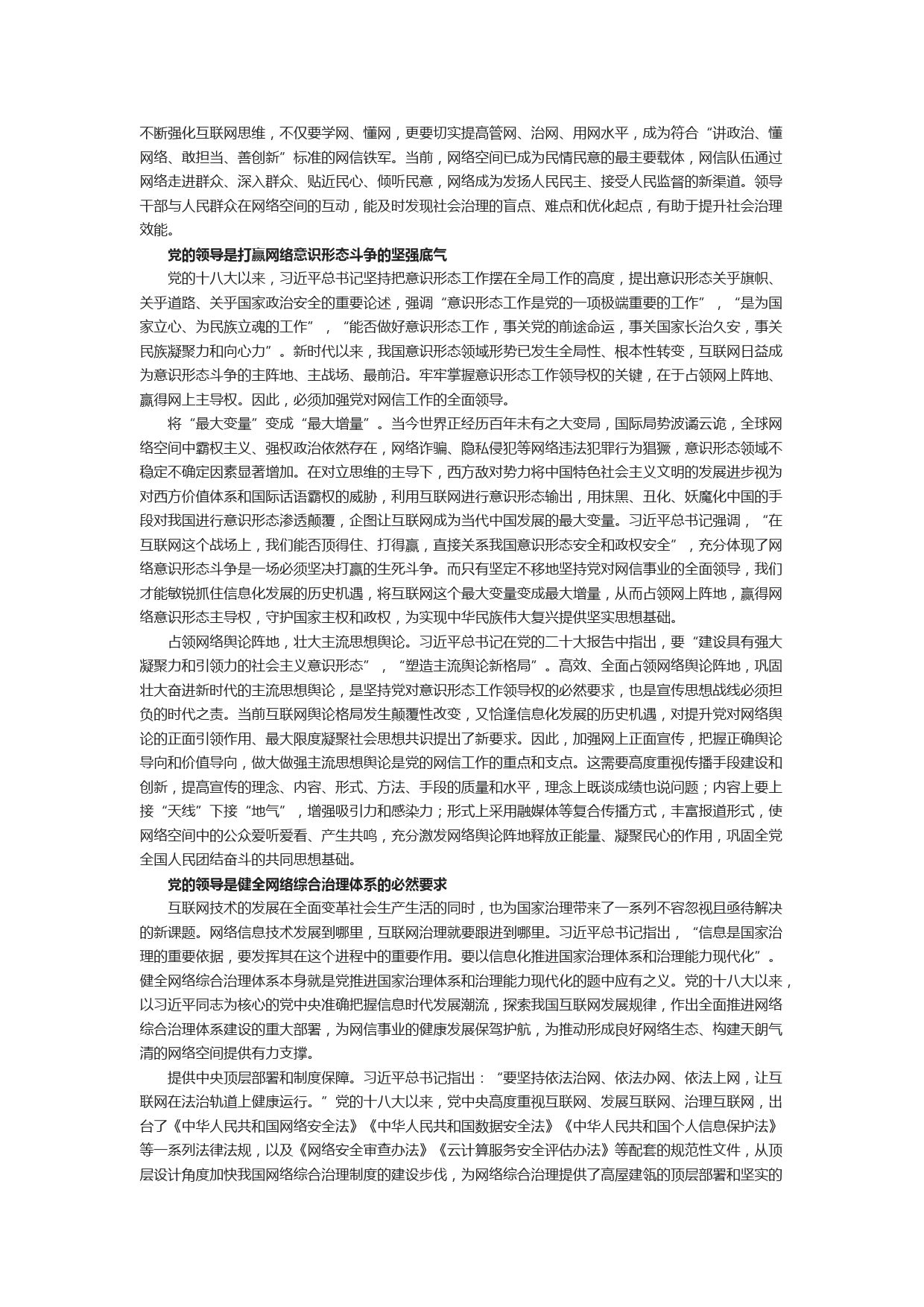 不断强化互联网思维，不仅要学网、懂网，更要切实提高管网、治网、用网水平，成为符合“讲政治、懂网络、敢担当、善创新”标准的网信铁军。当前，网络空间已成为民情民意的最主要载体，网信队伍通过网络走进群众、深入群众、贴近民心、倾听民意，网络成为发扬人民民主、接受人民监督的新渠道。领导干部与人民群众在网络空间的互动，能及时发现社会治理的盲点、难点和优化起点，有助于提升社会治理效能。

党的领导是打赢网络意识形态斗争的坚强底气

党的十八大以来，习近平总书记坚持把意识形态工作摆在全局工作的高度，提出意识形态关乎旗帜、关乎道路、关乎国家政治安全的重要论述，强调“意识形态工作是党的一项极端重要的工作”，“是为国家立心、为民族立魂的工作”，“能否做好意识形态工作，事关党的前途命运，事关国家长治久安，事关民族凝聚力和向心力”。新时代以来，我国意识形态领域形势已发生全局性、根本性转变，互联网日益成为意识形态斗争的主阵地、主战场、最前沿。牢牢掌握意识形态工作领导权的关键，在于占领网上阵地、赢得网上主导权。因此，必须加强党对网信工作的全面领导。

将“最大变量”变成“最大增量”。当今世界正经历百年未有之大变局，国际局势波谲云诡，全球网络空间中霸权主义、强权政治依然存在，网络诈骗、隐私侵犯等网络违法犯罪行为猖獗，意识形态领域不稳定不确定因素显著增加。在对立思维的主导下，西方敌对势力将中国特色社会主义文明的发展进步视为对西方价值体系和国际话语霸权的威胁，利用互联网进行意识形态输出，用抹黑、丑化、妖魔化中国的手段对我国进行意识形态渗透颠覆，企图让互联网成为当代中国发展的最大变量。习近平总书记强调，“在互联网这个战场上，我们能否顶得住、打得赢，直接关系我国意识形态安全和政权安全”，充分体现了网络意识形态斗争是一场必须坚决打赢的生死斗争。而只有坚定不移地坚持党对网信事业的全面领导，我们才能敏锐抓住信息化发展的历史机遇，将互联网这个最大变量变成最大增量，从而占领网上阵地，赢得网络意识形态主导权，守护国家主权和政权，为实现中华民族伟大复兴提供坚实思想基础。

占领网络舆论阵地，壮大主流思想舆论。习近平总书记在党的二十大报告中指出，要“建设具有强大凝聚力和引领力的社会主义意识形态”，“塑造主流舆论新格局”。高效、全面占领网络舆论阵地，巩固壮大奋进新时代的主流思想舆论，是坚持党对意识形态工作领导权的必然要求，也是宣传思想战线必须担负的时代之责。当前互联网舆论格局发生颠覆性改变，又恰逢信息化发展的历史机遇，对提升党对网络舆论的正面引领作用、最大限度凝聚社会思想共识提出了新要求。因此，加强网上正面宣传，把握正确舆论导向和价值导向，做大做强主流思想舆论是党的网信工作的重点和支点。这需要高度重视传播手段建设和创新，提高宣传的理念、内容、形式、方法、手段的质量和水平，理念上既谈成绩也说问题；内容上要上接“天线”下接“地气”，增强吸引力和感染力；形式上采用融媒体等复合传播方式，丰富报道形式，使网络空间中的公众爱听爱看、产生共鸣，充分激发网络舆论阵地释放正能量、凝聚民心的作用，巩固全党全国人民团结奋斗的共同思想基础。

党的领导是健全网络综合治理体系的必然要求

互联网技术的发展在全面变革社会生产生活的同时，也为国家治理带来了一系列不容忽视且亟待解决的新课题。网络信息技术发展到哪里，互联网治理就要跟进到哪里。习近平总书记指出，“信息是国家治理的重要依据，要发挥其在这个进程中的重要作用。要以信息化推进国家治理体系和治理能力现代化”。健全网络综合治理体系本身就是党推进国家治理体系和治理能力现代化的题中应有之义。党的十八大以来，以习近平同志为核心的党中央准确把握信息时代发展潮流，探索我国互联网发展规律，作出全面推进网络综合治理体系建设的重大部署，为网信事业的健康发展保驾护航，为推动形成良好网络生态、构建天朗气清的网络空间提供有力支撑。

提供中央顶层部署和制度保障。习近平总书记指出：“要坚持依法治网、依法办网、依法上网，让互联网在法治轨道上健康运行。”党的十八大以来，党中央高度重视互联网、发展互联网、治理互联网，出台了《中华人民共和国网络安全法》《中华人民共和国数据安全法》《中华人民共和国个人信息保护法》等一系列法律法规，以及《网络安全审查办法》《云计算服务安全评估办法》等配套的规范性文件，从顶层设计角度加快我国网络综合治理制度的建设步伐，为网络综合治理提供了高屋建瓴的顶层部署和坚实的